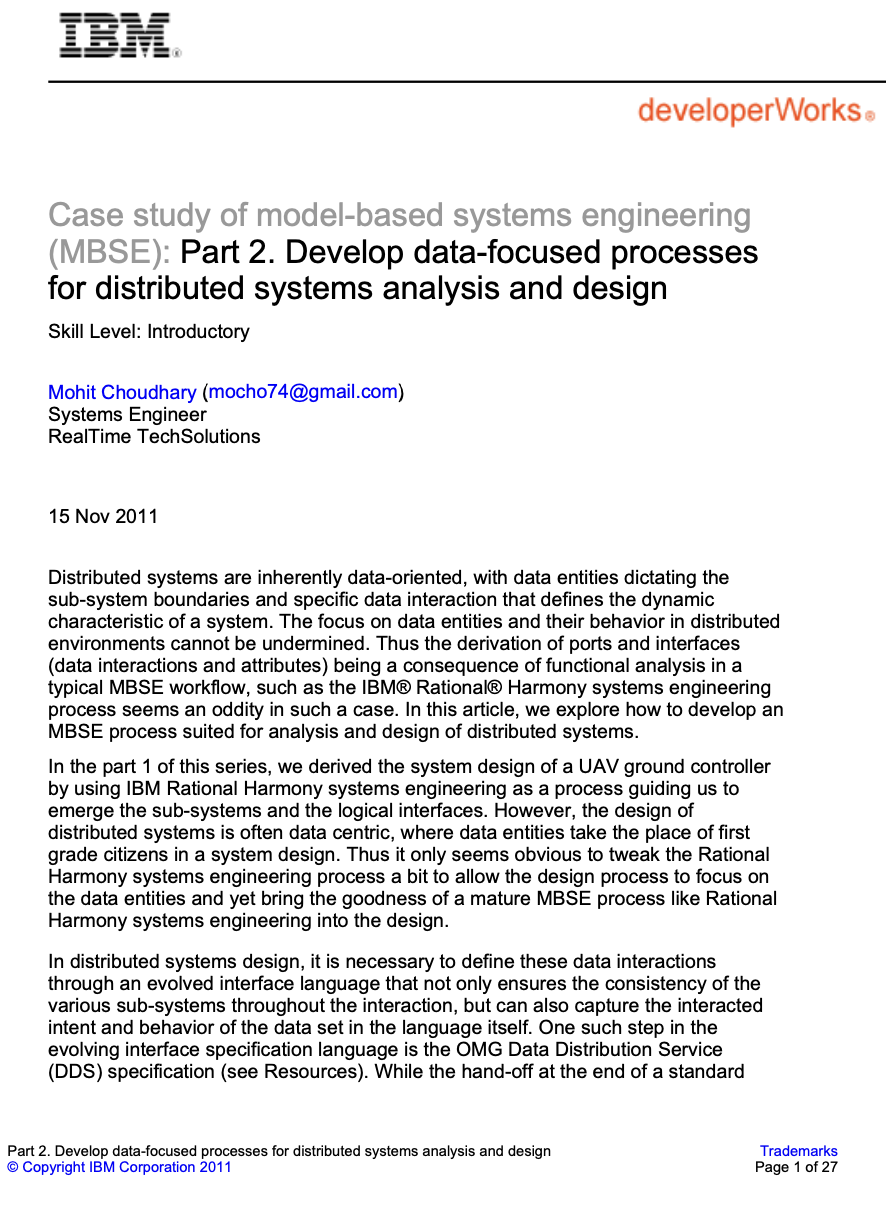 IBM®

developerWorks®

Case study of model-based systems engineering (MBSE): Part 2. Develop data-focused processes for distributed systems analysis and design

Skill Level: Introductory

Mohit Choudhary (mocho74@gmail.com)
Systems Engineer
RealTime TechSolutions

15 Nov 2011

Distributed systems are inherently data-oriented, with data entities dictating the sub-system boundaries and specific data interaction that defines the dynamic characteristic of a system. The focus on data entities and their behavior in distributed environments cannot be undermined. Thus the derivation of ports and interfaces (data interactions and attributes) being a consequence of functional analysis in a typical MBSE workflow, such as the IBM® Rational® Harmony systems engineering process seems an oddity in such a case. In this article, we explore how to develop an MBSE process suited for analysis and design of distributed systems.

In the part 1 of this series, we derived the system design of a UAV ground controller by using IBM Rational Harmony systems engineering as a process guiding us to emerge the sub-systems and the logical interfaces. However, the design of distributed systems is often data centric, where data entities take the place of first grade citizens in a system design. Thus it only seems obvious to tweak the Rational Harmony systems engineering process a bit to allow the design process to focus on the data entities and yet bring the goodness of a mature MBSE process like Rational Harmony systems engineering into the design.

In distributed systems design, it is necessary to define these data interactions through an evolved interface language that not only ensures the consistency of the various sub-systems throughout the interaction, but can also capture the interacted intent and behavior of the data set in the language itself. One such step in the evolving interface specification language is the OMG Data Distribution Service (DDS) specification (see Resources). While the hand-off at the end of a standard

Part 2. Develop data-focused processes for distributed systems analysis and design
© Copyright IBM Corporation 2011

Trademarks
Page 1 of 27